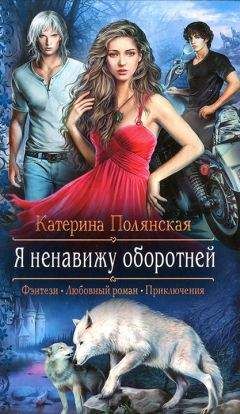 Катерина Полянская

Я ненавижу оборотней

Фэнтези • Любовный роман • Приключения